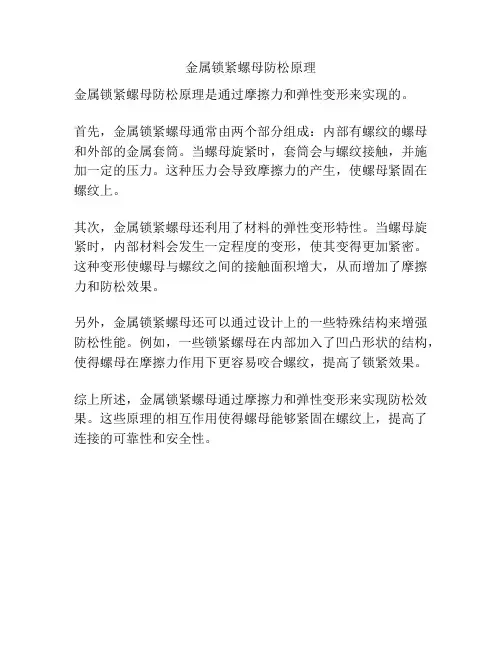 金属锁紧螺母防松原理

金属锁紧螺母防松原理是通过摩擦力和弹性变形来实现的。

首先，金属锁紧螺母通常由两个部分组成：内部有螺纹的螺母和外部的金属套筒。当螺母旋紧时，套筒会与螺纹接触，并施加一定的压力。这种压力会导致摩擦力的产生，使螺母紧固在螺纹上。

其次，金属锁紧螺母还利用了材料的弹性变形特性。当螺母旋紧时，内部材料会发生一定程度的变形，使其变得更加紧密。这种变形使螺母与螺纹之间的接触面积增大，从而增加了摩擦力和防松效果。

另外，金属锁紧螺母还可以通过设计上的一些特殊结构来增强防松性能。例如，一些锁紧螺母在内部加入了凹凸形状的结构，使得螺母在摩擦力作用下更容易咬合螺纹，提高了锁紧效果。

综上所述，金属锁紧螺母通过摩擦力和弹性变形来实现防松效果。这些原理的相互作用使得螺母能够紧固在螺纹上，提高了连接的可靠性和安全性。